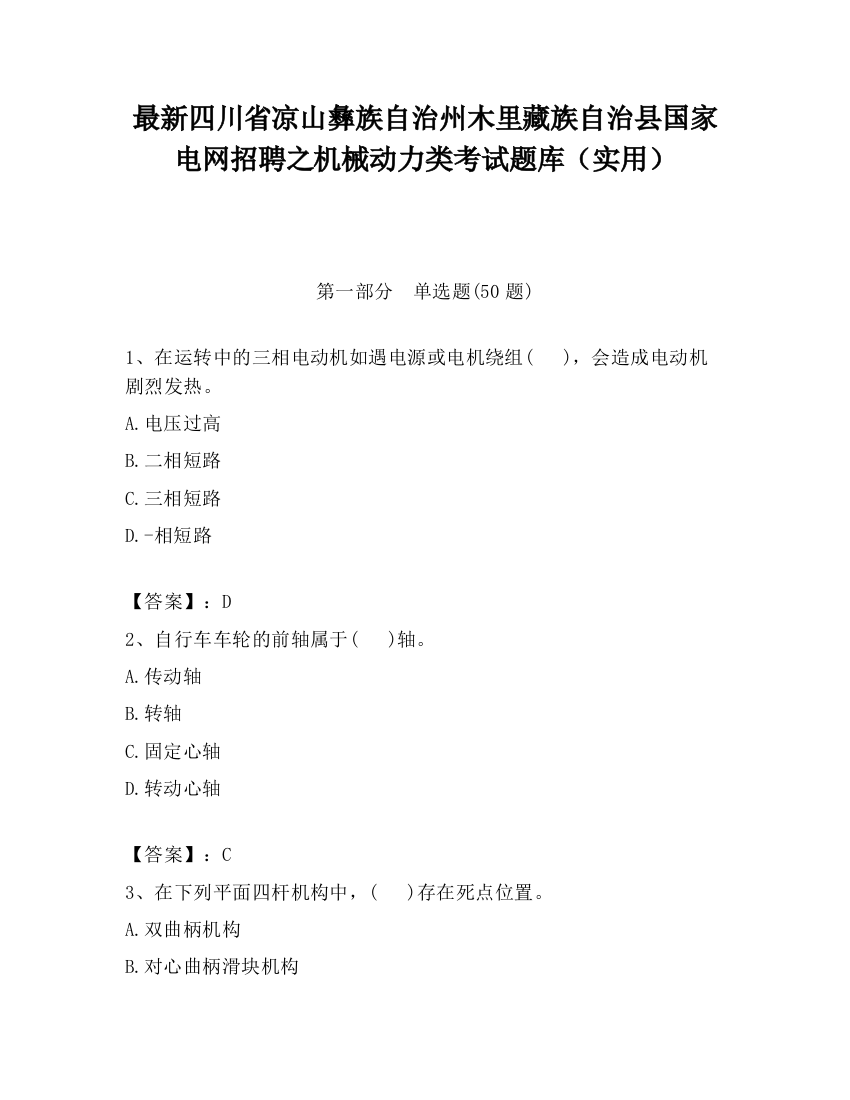 最新四川省凉山彝族自治州木里藏族自治县国家电网招聘之机械动力类考试题库（实用）

第一部分　单选题(50 题)

1、在运转中的三相电动机如遇电源或电机绕组(　　)，会造成电动机剧烈发热。

A.电压过高

B.二相短路

C.三相短路

D.-相短路

【答案】：D

2、自行车车轮的前轴属于(　　)轴。

A.传动轴

B.转轴

C.固定心轴

D.转动心轴

【答案】：C

3、在下列平面四杆机构中，(　　)存在死点位置。

A.双曲柄机构

B.对心曲柄滑块机构